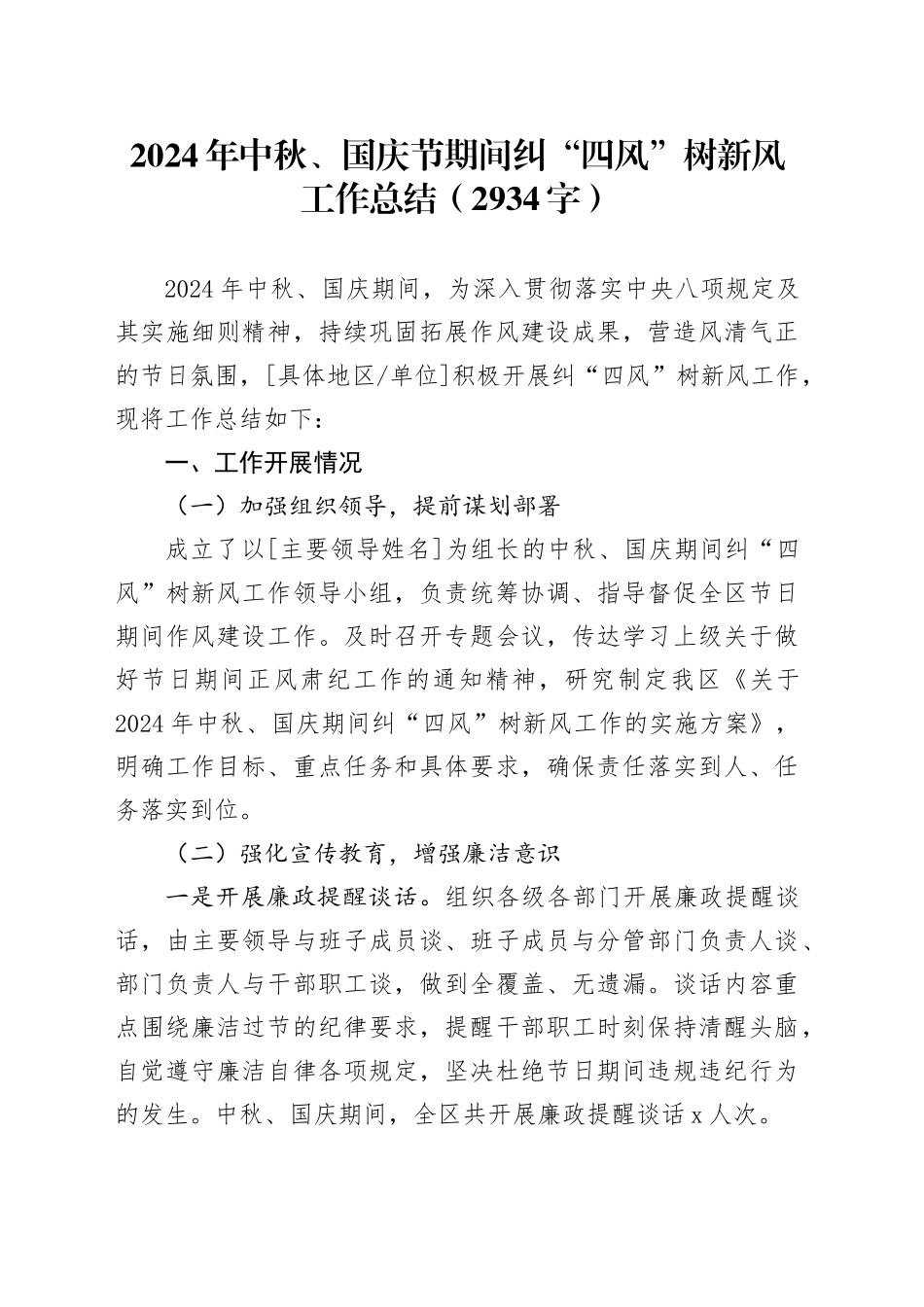 2024年中秋、国庆节期间纠“四风”树新风工作总结（2934字）

2024年中秋、国庆期间，为深入贯彻落实中央八项规定及其实施细则精神，持续巩固拓展作风建设成果，营造风清气正的节日氛围，[具体地区/单位]积极开展纠“四风”树新风工作，现将工作总结如下：

一、工作开展情况

（一）加强组织领导，提前谋划部署

成立了以[主要领导姓名]为组长的中秋、国庆期间纠“四风”树新风工作领导小组，负责统筹协调、指导督促全区节日期间作风建设工作。及时召开专题会议，传达学习上级关于做好节日期间正风肃纪工作的通知精神，研究制定我区《关于2024年中秋、国庆期间纠“四风”树新风工作的实施方案》，明确工作目标、重点任务和具体要求，确保责任落实到人、任务落实到位。

（二）强化宣传教育，增强廉洁意识

一是开展廉政提醒谈话。组织各级各部门开展廉政提醒谈话，由主要领导与班子成员谈、班子成员与分管部门负责人谈、部门负责人与干部职工谈，做到全覆盖、无遗漏。谈话内容重点围绕廉洁过节的纪律要求，提醒干部职工时刻保持清醒头脑，自觉遵守廉洁自律各项规定，坚决杜绝节日期间违规违纪行为的发生。中秋、国庆期间，全区共开展廉政提醒谈话x人次。